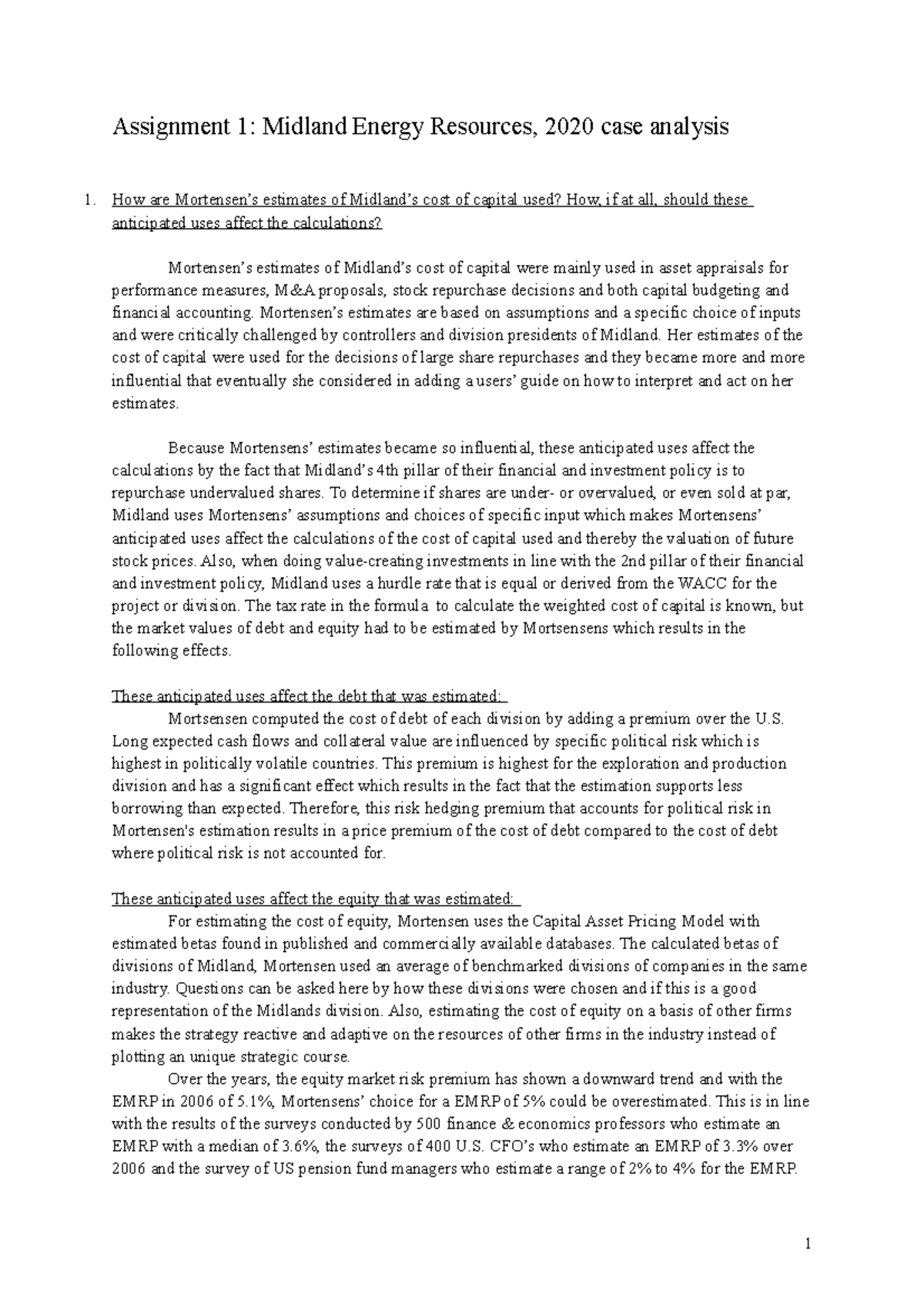 Assignment 1: Midland Energy Resources, 2020 case analysis

1. How are Mortensen's estimates of Midland's cost of capital used? How, if at all, should these anticipated uses affect the calculations?

Mortensen's estimates of Midland's cost of capital were mainly used in asset appraisals for performance measures, M&A proposals, stock repurchase decisions and both capital budgeting and financial accounting. Mortensen's estimates are based on assumptions and a specific choice of inputs and were critically challenged by controllers and division presidents of Midland. Her estimates of the cost of capital were used for the decisions of large share repurchases and they became more and more influential that eventually she considered in adding a users' guide on how to interpret and act on her estimates.

Because Mortensens' estimates became so influential, these anticipated uses affect the calculations by the fact that Midland's 4th pillar of their financial and investment policy is to repurchase undervalued shares. To determine if shares are under- or overvalued, or even sold at par, Midland uses Mortensens' assumptions and choices of specific input which makes Mortensens' anticipated uses affect the calculations of the cost of capital used and thereby the valuation of future stock prices. Also, when doing value-creating investments in line with the 2nd pillar of their financial and investment policy, Midland uses a hurdle rate that is equal or derived from the WACC for the project or division. The tax rate in the formula to calculate the weighted cost of capital is known, but the market values of debt and equity had to be estimated by Mortsensens which results in the following effects.

These anticipated uses affect the debt that was estimated:
Mortsensen computed the cost of debt of each division by adding a premium over the U.S. Long expected cash flows and collateral value are influenced by specific political risk which is highest in politically volatile countries. This premium is highest for the exploration and production division and has a significant effect which results in the fact that the estimation supports less borrowing than expected. Therefore, this risk hedging premium that accounts for political risk in Mortensen's estimation results in a price premium of the cost of debt compared to the cost of debt where political risk is not accounted for.

These anticipated uses affect the equity that was estimated:
For estimating the cost of equity, Mortensen uses the Capital Asset Pricing Model with estimated betas found in published and commercially available databases. The calculated betas of divisions of Midland, Mortensen used an average of benchmarked divisions of companies in the same industry. Questions can be asked here by how these divisions were chosen and if this is a good representation of the Midlands division. Also, estimating the cost of equity on a basis of other firms makes the strategy reactive and adaptive on the resources of other firms in the industry instead of plotting an unique strategic course.
Over the years, the equity market risk premium has shown a downward trend and with the EMRP in 2006 of 5.1%, Mortensens' choice for a EMRP of 5% could be overestimated. This is in line with the results of the surveys conducted by 500 finance & economics professors who estimate an EMRP with a median of 3.6%, the surveys of 400 U.S. CFO's who estimate an EMRP of 3.3% over 2006 and the survey of US pension fund managers who estimate a range of 2% to 4% for the EMRP.

1